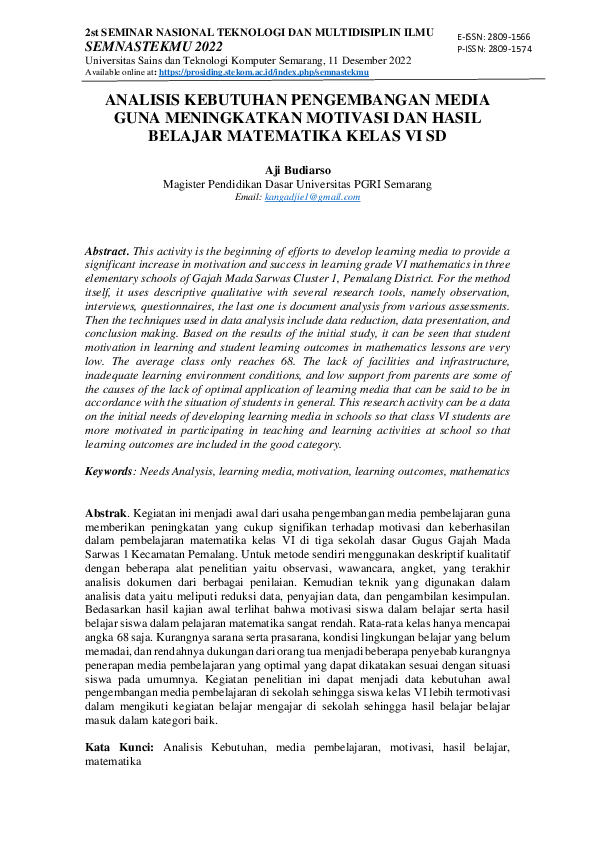 2st SEMINAR NASIONAL TEKNOLOGI DAN MULTIDISIPLIN ILMU
SEMNASTEKMU 2022
Universitas Sains dan Teknologi Komputer Semarang, 11 Desember 2022
Available online at: https://prosiding.stekom.ac.id/index.php/semnastekmu

E-ISSN: 2809-1566
P-ISSN: 2809-1574

ANALISIS KEBUTUHAN PENGEMBANGAN MEDIA GUNA MENINGKATKAN MOTIVASI DAN HASIL BELAJAR MATEMATIKA KELAS VI SD

Aji Budiarso
Magister Pendidikan Dasar Universitas PGRI Semarang
Email: kangadjie1@gmail.com

Abstract. This activity is the beginning of efforts to develop learning media to provide a significant increase in motivation and success in learning grade VI mathematics in three elementary schools of Gajah Mada Sarwas Cluster 1, Pemalang District. For the method itself, it uses descriptive qualitative with several research tools, namely observation, interviews, questionnaires, the last one is document analysis from various assessments. Then the techniques used in data analysis include data reduction, data presentation, and conclusion making. Based on the results of the initial study, it can be seen that student motivation in learning and student learning outcomes in mathematics lessons are very low. The average class only reaches 68. The lack of facilities and infrastructure, inadequate learning environment conditions, and low support from parents are some of the causes of the lack of optimal application of learning media that can be said to be in accordance with the situation of students in general. This research activity can be a data on the initial needs of developing learning media in schools so that class VI students are more motivated in participating in teaching and learning activities at school so that learning outcomes are included in the good category.

Keywords: Needs Analysis, learning media, motivation, learning outcomes, mathematics

Abstrak. Kegiatan ini menjadi awal dari usaha pengembangan media pembelajaran guna memberikan peningkatan yang cukup signifikan terhadap motivasi dan keberhasilan dalam pembelajaran matematika kelas VI di tiga sekolah dasar Gugus Gajah Mada Sarwas 1 Kecamatan Pemalang. Untuk metode sendiri menggunakan deskriptif kualitatif dengan beberapa alat penelitian yaitu observasi, wawancara, angket, yang terakhir analisis dokumen dari berbagai penilaian. Kemudian teknik yang digunakan dalam analisis data yaitu meliputi reduksi data, penyajian data, dan pengambilan kesimpulan. Bedasarkan hasil kajian awal terlihat bahwa motivasi siswa dalam belajar serta hasil belajar siswa dalam pelajaran matematika sangat rendah. Rata-rata kelas hanya mencapai angka 68 saja. Kurangnya sarana serta prasarana, kondisi lingkungan belajar yang belum memadai, dan rendahnya dukungan dari orang tua menjadi beberapa penyebab kurangnya penerapan media pembelajaran yang optimal yang dapat dikatakan sesuai dengan situasi siswa pada umumnya. Kegiatan penelitian ini dapat menjadi data kebutuhan awal pengembangan media pembelajaran di sekolah sehingga siswa kelas VI lebih termotivasi dalam mengikuti kegiatan belajar mengajar di sekolah sehingga hasil belajar belajar masuk dalam kategori baik.

Kata Kunci: Analisis Kebutuhan, media pembelajaran, motivasi, hasil belajar, matematika